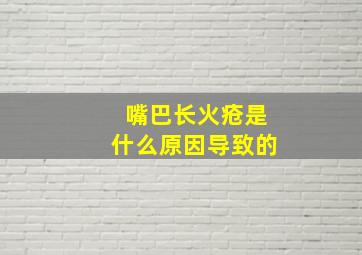 嘴巴长火疮是
什么原因导致的